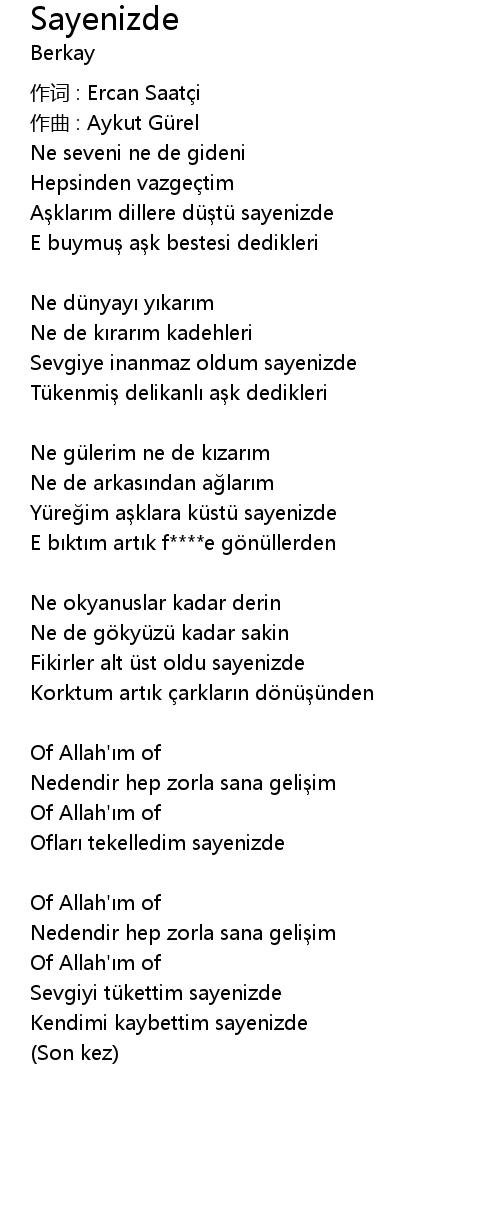 Sayenizde
Berkay

作词 : Ercan Saatçi
作曲 : Aykut Gürel
Ne seveni ne de gideni
Hepsinden vazgeçtim
Aşklarım dillere düştü sayenizde
E buymuş aşk bestesi dedikleri

Ne dünyayı yıkarım
Ne de kırarım kadehleri
Sevgiye inanmaz oldum sayenizde
Tükenmiş delikanlı aşk dedikleri

Ne gülerim ne de kızarım
Ne de arkasından ağlarım
Yüreğim aşklara küstü sayenizde
E bıktım artık f****e gönüllerden

Ne okyanuslar kadar derin
Ne de gökyüzü kadar sakin
Fikirler alt üst oldu sayenizde
Korktum artık çarkların dönüşünden

Of Allah'ım of
Nedendir hep zorla sana gelişim
Of Allah'ım of
Ofları tekelledim sayenizde

Of Allah'ım of
Nedendir hep zorla sana gelişim
Of Allah'ım of
Sevgiyi tükettim sayenizde
Kendimi kaybettim sayenizde
(Son kez)